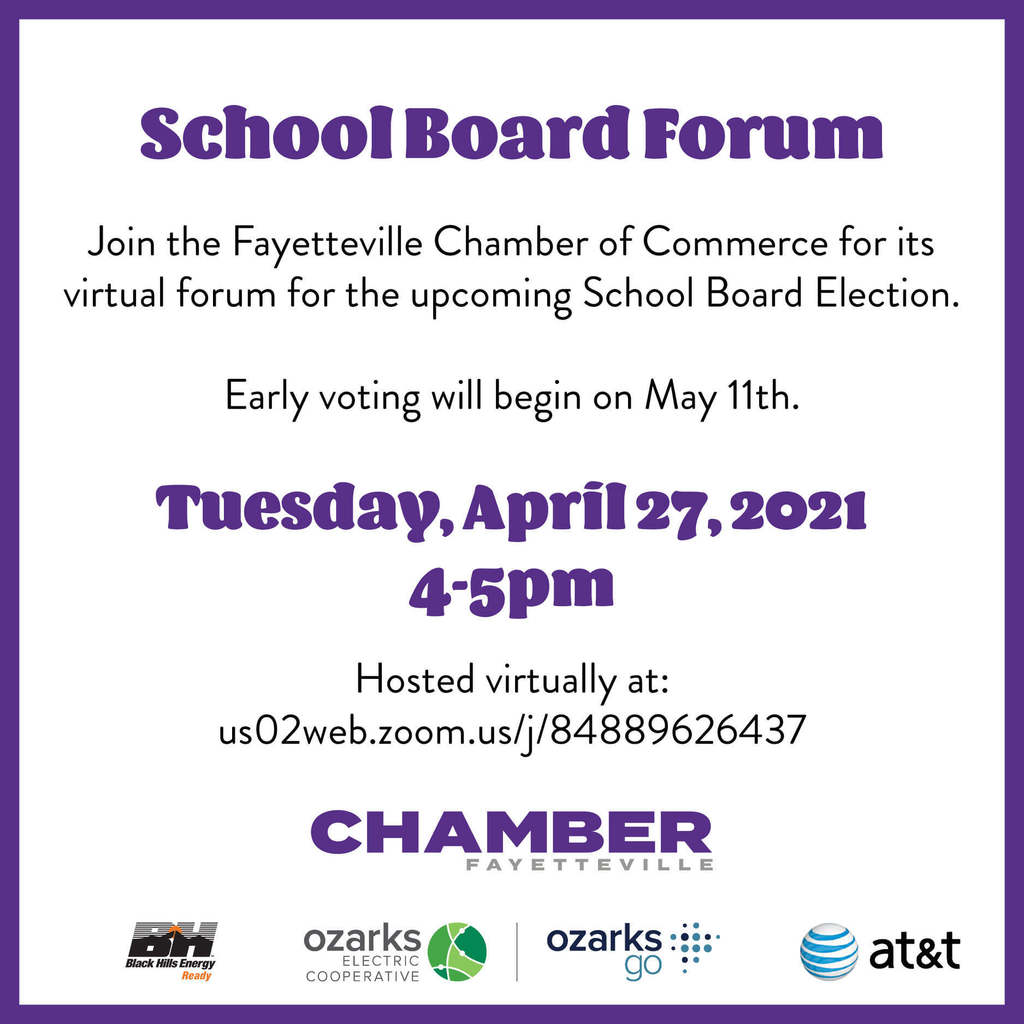 School Board Forum

Join the Fayetteville Chamber of Commerce for its virtual forum for the upcoming School Board Election.

Early voting will begin on May 11th.

Tuesday, April 27, 2021
4-5pm

Hosted virtually at:
us02web.zoom.us/j/84889626437

CHAMBER
FAYETTEVILLE

BH
Black Hills Energy
Ready

ozarks
ELECTRIC
COOPERATIVE

ozarks
go

at&t